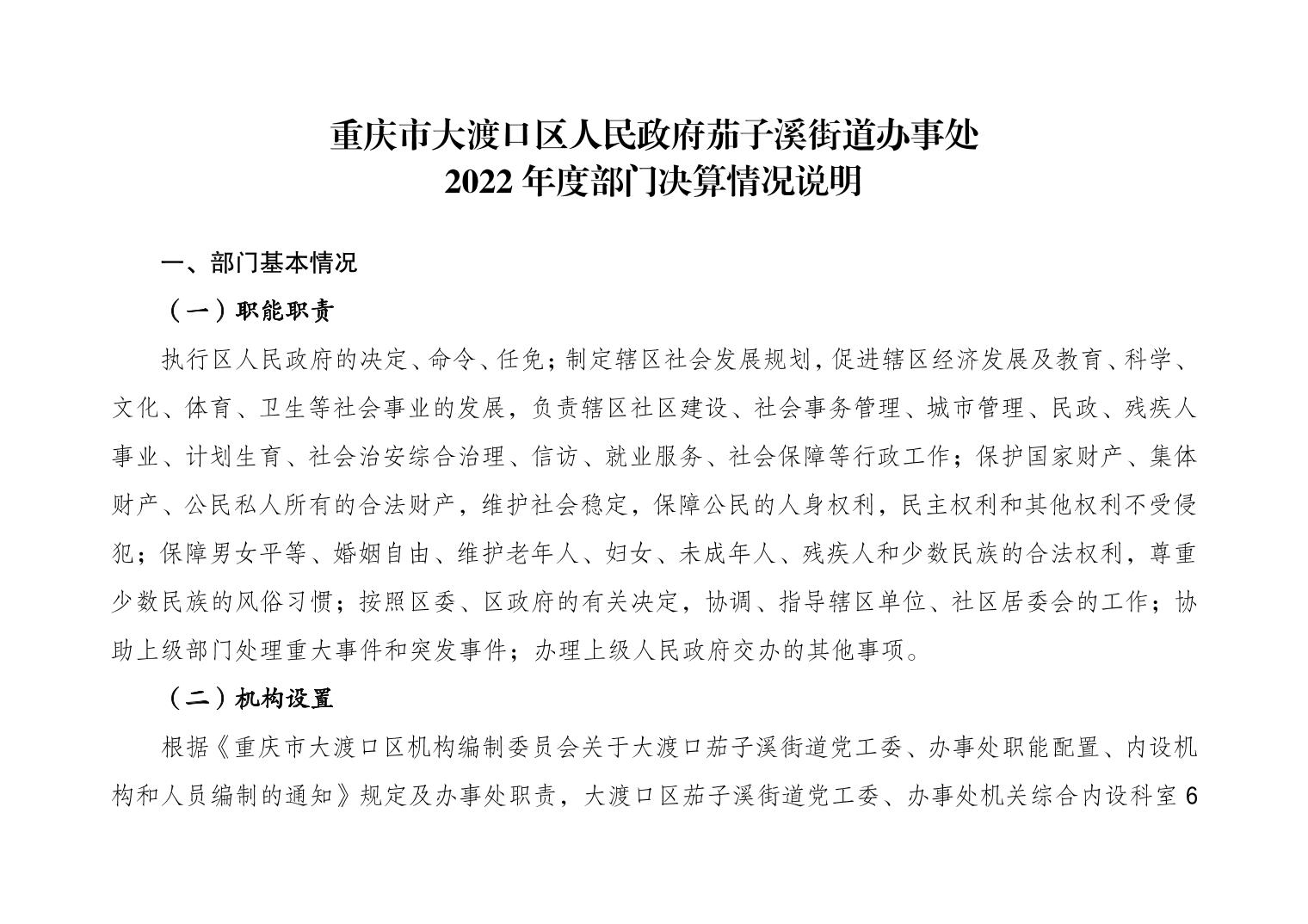 重庆市大渡口区人民政府茄子溪街道办事处
2022 年度部门决算情况说明

一、部门基本情况

（一）职能职责

执行区人民政府的决定、命令、任免；制定辖区社会发展规划，促进辖区经济发展及教育、科学、文化、体育、卫生等社会事业的发展，负责辖区社区建设、社会事务管理、城市管理、民政、残疾人事业、计划生育、社会治安综合治理、信访、就业服务、社会保障等行政工作；保护国家财产、集体财产、公民私人所有的合法财产，维护社会稳定，保障公民的人身权利，民主权利和其他权利不受侵犯；保障男女平等、婚姻自由、维护老年人、妇女、未成年人、残疾人和少数民族的合法权利，尊重少数民族的风俗习惯；按照区委、区政府的有关决定，协调、指导辖区单位、社区居委会的工作；协助上级部门处理重大事件和突发事件；办理上级人民政府交办的其他事项。

（二）机构设置

根据《重庆市大渡口区机构编制委员会关于大渡口茄子溪街道党工委、办事处职能配置、内设机构和人员编制的通知》规定及办事处职责，大渡口区茄子溪街道党工委、办事处机关综合内设科室 6